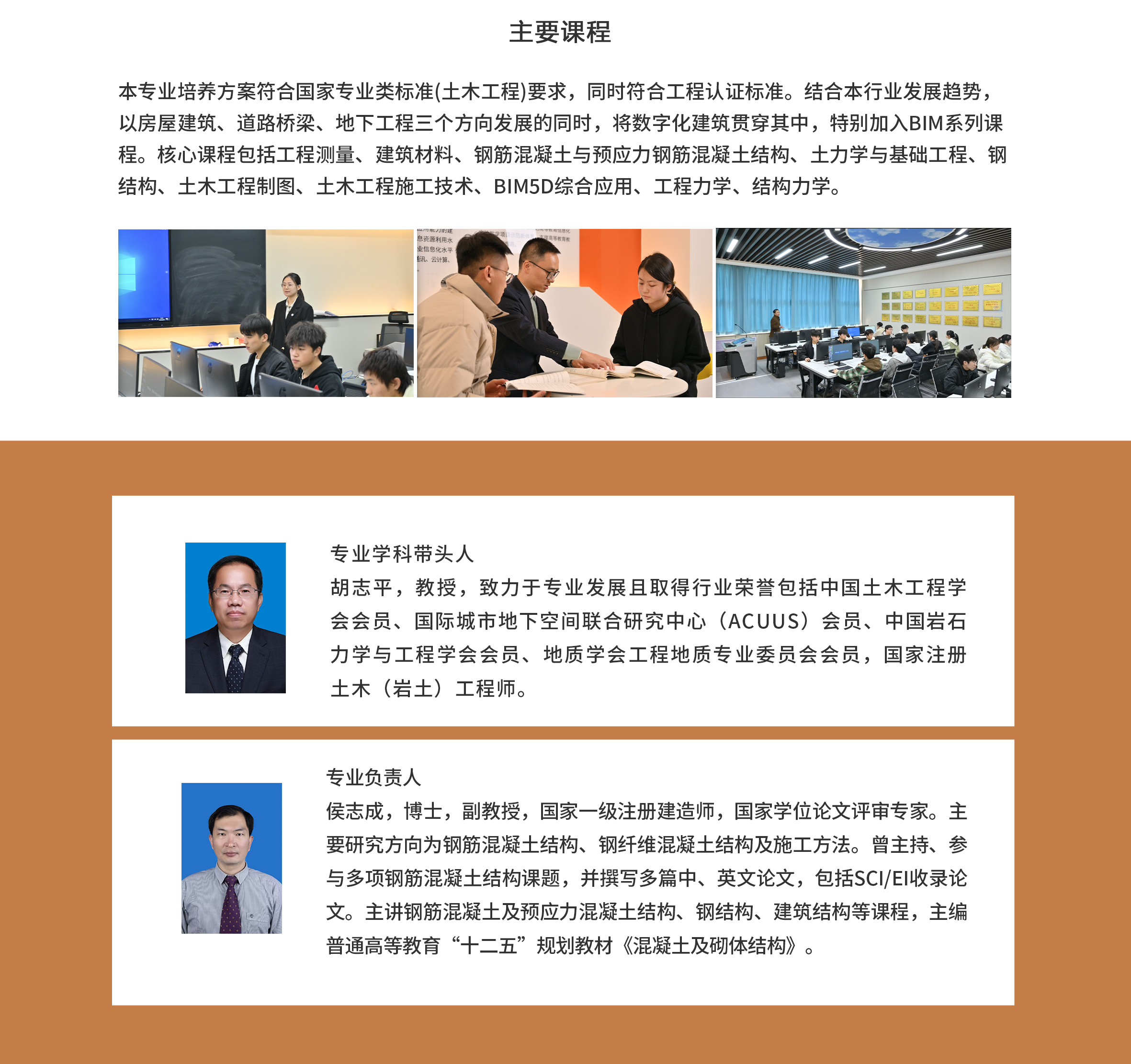 主要课程

本专业培养方案符合国家专业类标准(土木工程)要求，同时符合工程认证标准。结合本行业发展趋势，以房屋建筑、道路桥梁、地下工程三个方向发展的同时，将数字化建筑贯穿其中，特别加入BIM系列课程。核心课程包括工程测量、建筑材料、钢筋混凝土与预应力钢筋混凝土结构、土力学与基础工程、钢结构、土木工程制图、土木工程施工技术、BIM5D综合应用、工程力学、结构力学。

专业学科带头人
胡志平，教授，致力于专业发展且取得行业荣誉包括中国土木工程学会会员、国际城市地下空间联合研究中心（ACUUS）会员、中国岩石力学与工程学会会员、地质学会工程地质专业委员会会员，国家注册土木（岩土）工程师。

专业负责人
侯志成，博士，副教授，国家一级注册建造师，国家学位论文评审专家。主要研究方向为钢筋混凝土结构、钢纤维混凝土结构及施工方法。曾主持、参与多项钢筋混凝土结构课题，并撰写多篇中、英文论文，包括SCI/EI收录论文。主讲钢筋混凝土及预应力混凝土结构、钢结构、建筑结构等课程，主编普通高等教育“十二五”规划教材《混凝土及砌体结构》。